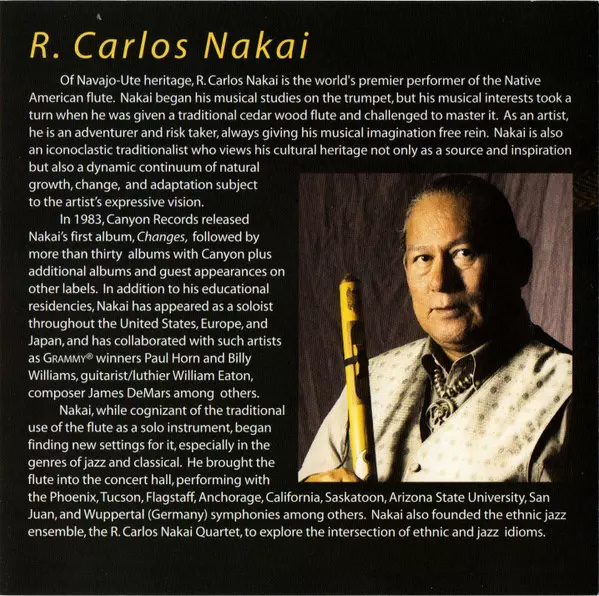 R. Carlos Nakai

Of Navajo-Ute heritage, R. Carlos Nakai is the world's premier performer of the Native American flute. Nakai began his musical studies on the trumpet, but his musical interests took a turn when he was given a traditional cedar wood flute and challenged to master it. As an artist, he is an adventurer and risk taker, always giving his musical imagination free rein. Nakai is also an iconoclastic traditionalist who views his cultural heritage not only as a source and inspiration but also a dynamic continuum of natural growth, change, and adaptation subject to the artist's expressive vision.

In 1983, Canyon Records released Nakai's first album, Changes, followed by more than thirty albums with Canyon plus additional albums and guest appearances on other labels. In addition to his educational residencies, Nakai has appeared as a soloist throughout the United States, Europe, and Japan, and has collaborated with such artists as GRAMMY® winners Paul Horn and Billy Williams, guitarist/luthier William Eaton, composer James DeMars among others.

Nakai, while cognizant of the traditional use of the flute as a solo instrument, began finding new settings for it, especially in the genres of jazz and classical. He brought the flute into the concert hall, performing with the Phoenix, Tucson, Flagstaff, Anchorage, California, Saskatoon, Arizona State University, San Juan, and Wuppertal (Germany) symphonies among others. Nakai also founded the ethnic jazz ensemble, the R. Carlos Nakai Quartet, to explore the intersection of ethnic and jazz idioms.